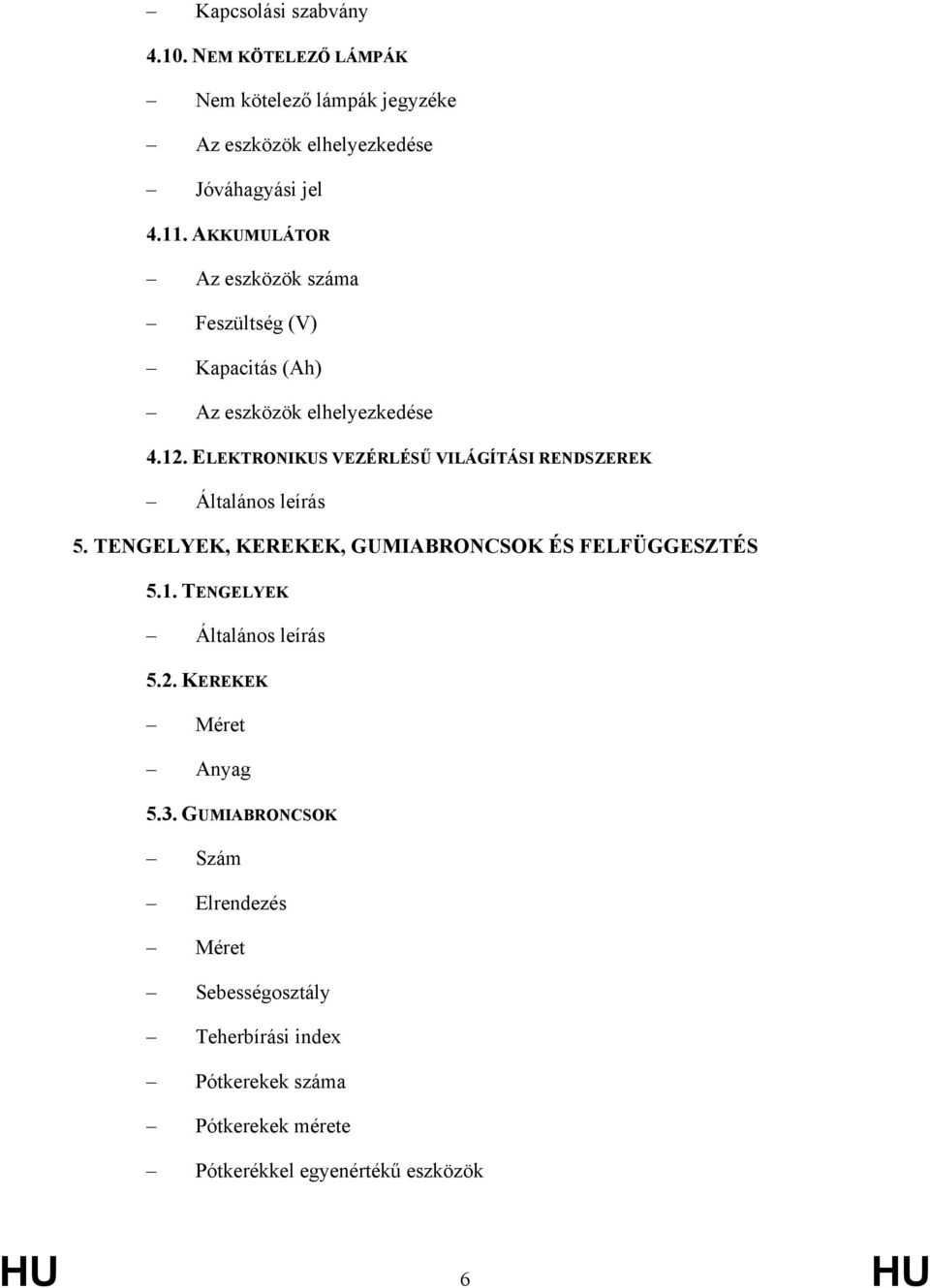 – Kapcsolási szabvány

4.10. NEM KÖTELEZŐ LÁMPÁK

– Nem kötelező lámpák jegyzéke

– Az eszközök elhelyezkedése

– Jóváhagyási jel

4.11. AKKUMULÁTOR

– Az eszközök száma

– Feszültség (V)

– Kapacitás (Ah)

– Az eszközök elhelyezkedése

4.12. ELEKTRONIKUS VEZÉRLÉSŰ VILÁGÍTÁSI RENDSZEREK

– Általános leírás

5. TENGELYEK, KEREKEK, GUMIABRONCSOK ÉS FELFÜGGESZTÉS

5.1. TENGELYEK

– Általános leírás

5.2. KEREKEK

– Méret

– Anyag

5.3. GUMIABRONCSOK

– Szám

– Elrendezés

– Méret

– Sebességosztály

– Teherbírási index

– Pótkerekek száma

– Pótkerekek mérete

– Pótkerékkel egyenértékű eszközök

HU 6 HU